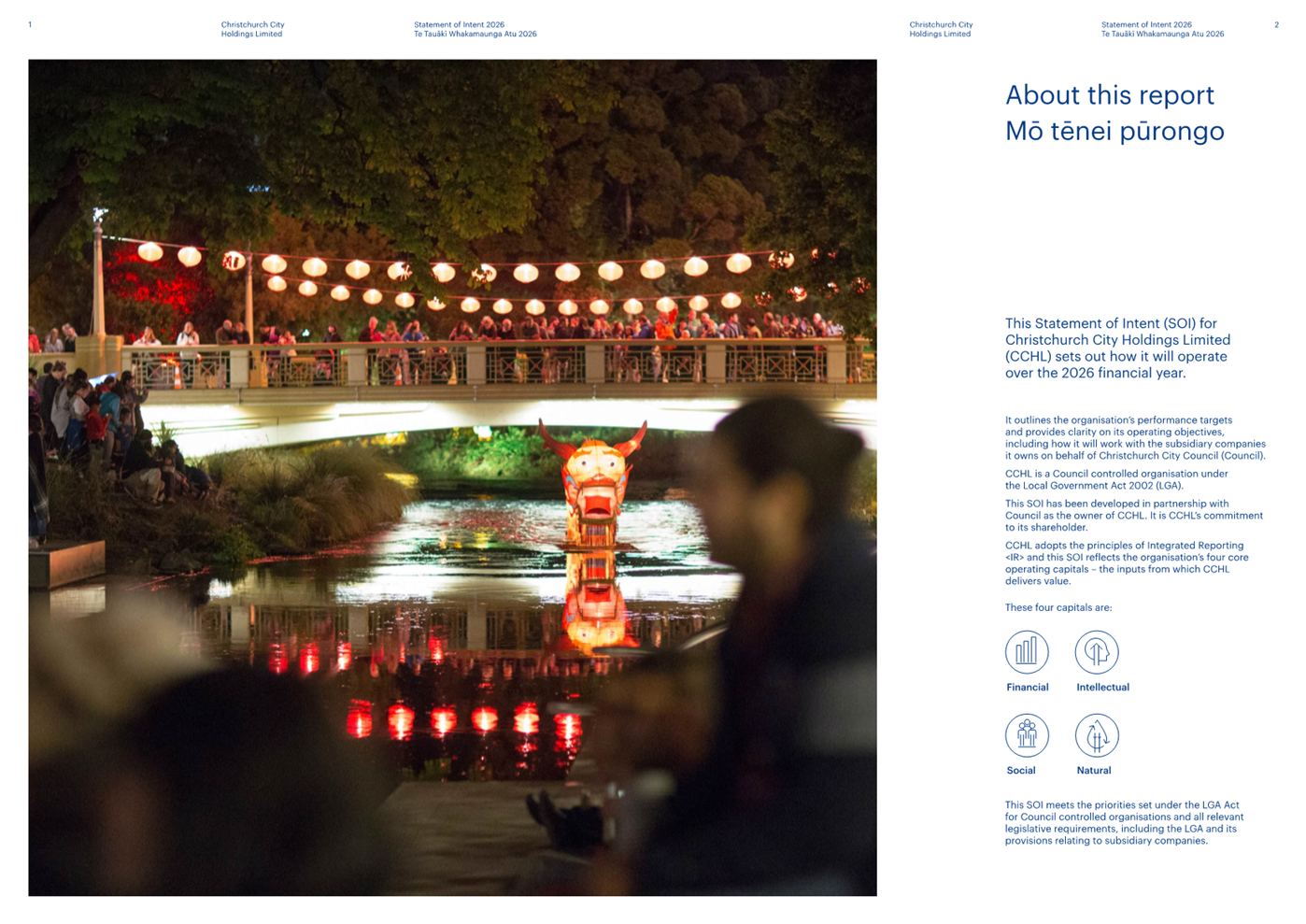 1

Christchurch City Holdings Limited

Statement of Intent 2026
Te Tauāki Whakamaunga Atu 2026

Christchurch City Holdings Limited

Statement of Intent 2026
Te Tauāki Whakamaunga Atu 2026

2

About this report
Mō tēnei pūrongo

This Statement of Intent (SOI) for Christchurch City Holdings Limited (CCHL) sets out how it will operate over the 2026 financial year.

It outlines the organisation's performance targets and provides clarity on its operating objectives, including how it will work with the subsidiary companies it owns on behalf of Christchurch City Council (Council).

CCHL is a Council controlled organisation under the Local Government Act 2002 (LGA).

This SOI has been developed in partnership with Council as the owner of CCHL. It is CCHL's commitment to its shareholder.

CCHL adopts the principles of Integrated Reporting <IR> and this SOI reflects the organisation's four core operating capitals – the inputs from which CCHL delivers value.

These four capitals are:

Financial

Intellectual

Social

Natural

This SOI meets the priorities set under the LGA Act for Council controlled organisations and all relevant legislative requirements, including the LGA and its provisions relating to subsidiary companies.